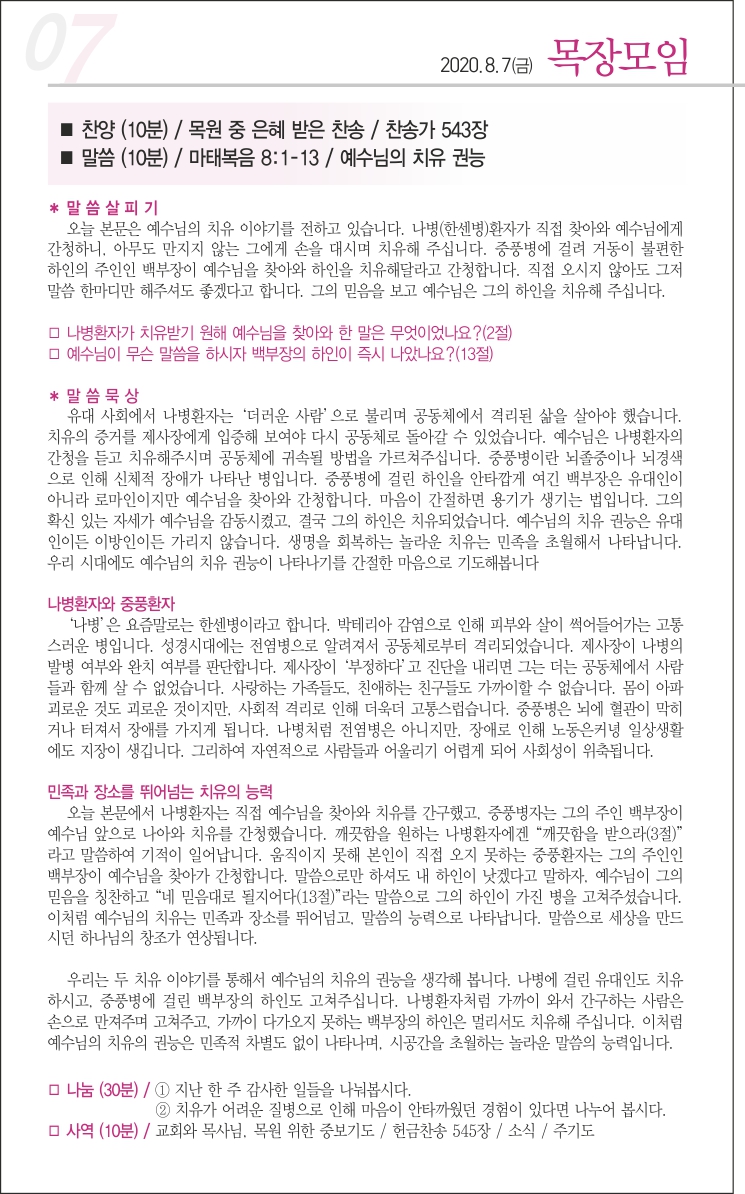 07

2020. 8. 7(금) 목장모임

■ 찬양 (10분) / 목원 중 은혜 받은 찬송 / 찬송가 543장
■ 말씀 (10분) / 마태복음 8:1-13 / 예수님의 치유 권능

＊ 말 씀 살 피 기
오늘 본문은 예수님의 치유 이야기를 전하고 있습니다. 나병(한센병)환자가 직접 찾아와 예수님에게 간청하니, 아무도 만지지 않는 그에게 손을 대시며 치유해 주십니다. 중풍병에 걸려 거동이 불편한 하인의 주인인 백부장이 예수님을 찾아와 하인을 치유해달라고 간청합니다. 직접 오시지 않아도 그저 말씀 한마디만 해주셔도 좋겠다고 합니다. 그의 믿음을 보고 예수님은 그의 하인을 치유해 주십니다.

□ 나병환자가 치유받기 원해 예수님을 찾아와 한 말은 무엇이었나요?(2절)
□ 예수님이 무슨 말씀을 하시자 백부장의 하인이 즉시 나았나요?(13절)

＊ 말 씀 묵 상
유대 사회에서 나병환자는 '더러운 사람'으로 불리며 공동체에서 격리된 삶을 살아야 했습니다. 치유의 증거를 제사장에게 입증해 보여야 다시 공동체로 돌아갈 수 있었습니다. 예수님은 나병환자의 간청을 듣고 치유해주시며 공동체에 귀속될 방법을 가르쳐주십니다. 중풍병이란 뇌졸중이나 뇌경색으로 인해 신체적 장애가 나타난 병입니다. 중풍병에 걸린 하인을 안타깝게 여긴 백부장은 유대인이 아니라 로마인이지만 예수님을 찾아와 간청합니다. 마음이 간절하면 용기가 생기는 법입니다. 그의 확신 있는 자세가 예수님을 감동시켰고, 결국 그의 하인은 치유되었습니다. 예수님의 치유 권능은 유대인이든 이방인이든 가리지 않습니다. 생명을 회복하는 놀라운 치유는 민족을 초월해서 나타납니다. 우리 시대에도 예수님의 치유 권능이 나타나기를 간절한 마음으로 기도해봅니다

나병환자와 중풍환자
'나병'은 요즘말로는 한센병이라고 합니다. 박테리아 감염으로 인해 피부와 살이 썩어들어가는 고통스러운 병입니다. 성경시대에는 전염병으로 알려져서 공동체로부터 격리되었습니다. 제사장이 나병의 발병 여부와 완치 여부를 판단합니다. 제사장이 '부정하다'고 진단을 내리면 그는 더는 공동체에서 사람들과 함께 살 수 없었습니다. 사랑하는 가족들도, 친애하는 친구들도 가까이할 수 없습니다. 몸이 아파 괴로운 것도 괴로운 것이지만, 사회적 격리로 인해 더욱더 고통스럽습니다. 중풍병은 뇌에 혈관이 막히거나 터져서 장애를 가지게 됩니다. 나병처럼 전염병은 아니지만, 장애로 인해 노동은커녕 일상생활에도 지장이 생깁니다. 그리하여 자연적으로 사람들과 어울리기 어렵게 되어 사회성이 위축됩니다.

민족과 장소를 뛰어넘는 치유의 능력
오늘 본문에서 나병환자는 직접 예수님을 찾아와 치유를 간구했고, 중풍병자는 그의 주인 백부장이 예수님 앞으로 나아와 치유를 간청했습니다. 깨끗함을 원하는 나병환자에겐 "깨끗함을 받으라(3절)"라고 말씀하여 기적이 일어납니다. 움직이지 못해 본인이 직접 오지 못하는 중풍환자는 그의 주인인 백부장이 예수님을 찾아가 간청합니다. 말씀으로만 하셔도 내 하인이 낫겠다고 말하자, 예수님이 그의 믿음을 칭찬하고 "네 믿음대로 될지어다(13절)"라는 말씀으로 그의 하인이 가진 병을 고쳐주셨습니다. 이처럼 예수님의 치유는 민족과 장소를 뛰어넘고, 말씀의 능력으로 나타납니다. 말씀으로 세상을 만드시던 하나님의 창조가 연상됩니다.

우리는 두 치유 이야기를 통해서 예수님의 치유의 권능을 생각해 봅니다. 나병에 걸린 유대인도 치유하시고, 중풍병에 걸린 백부장의 하인도 고쳐주십니다. 나병환자처럼 가까이 와서 간구하는 사람은 손으로 만져주며 고쳐주고, 가까이 다가오지 못하는 백부장의 하인은 멀리서도 치유해 주십니다. 이처럼 예수님의 치유의 권능은 민족적 차별도 없이 나타나며, 시공간을 초월하는 놀라운 말씀의 능력입니다.

□ 나눔 (30분) / ① 지난 한 주 감사한 일들을 나눠봅시다.
② 치유가 어려운 질병으로 인해 마음이 안타까웠던 경험이 있다면 나누어 봅시다.
□ 사역 (10분) / 교회와 목사님, 목원 위한 중보기도 / 헌금찬송 545장 / 소식 / 주기도